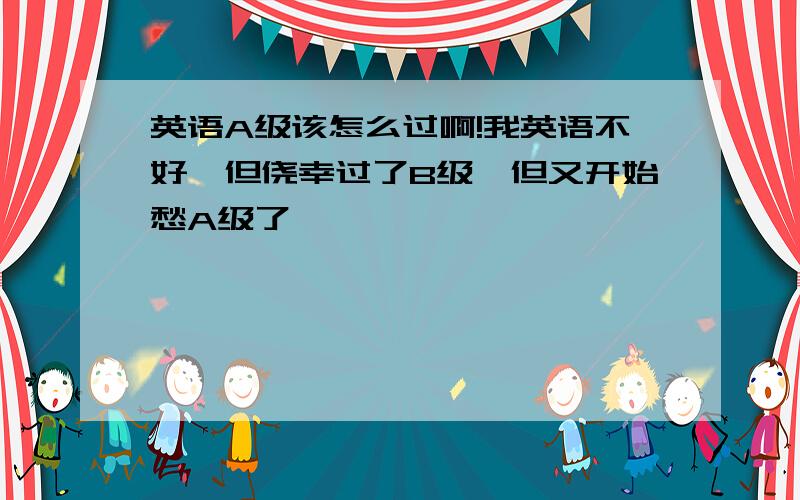 英语A级该怎么过啊!我英语不好,但侥幸过了B级,但又开始愁A级了